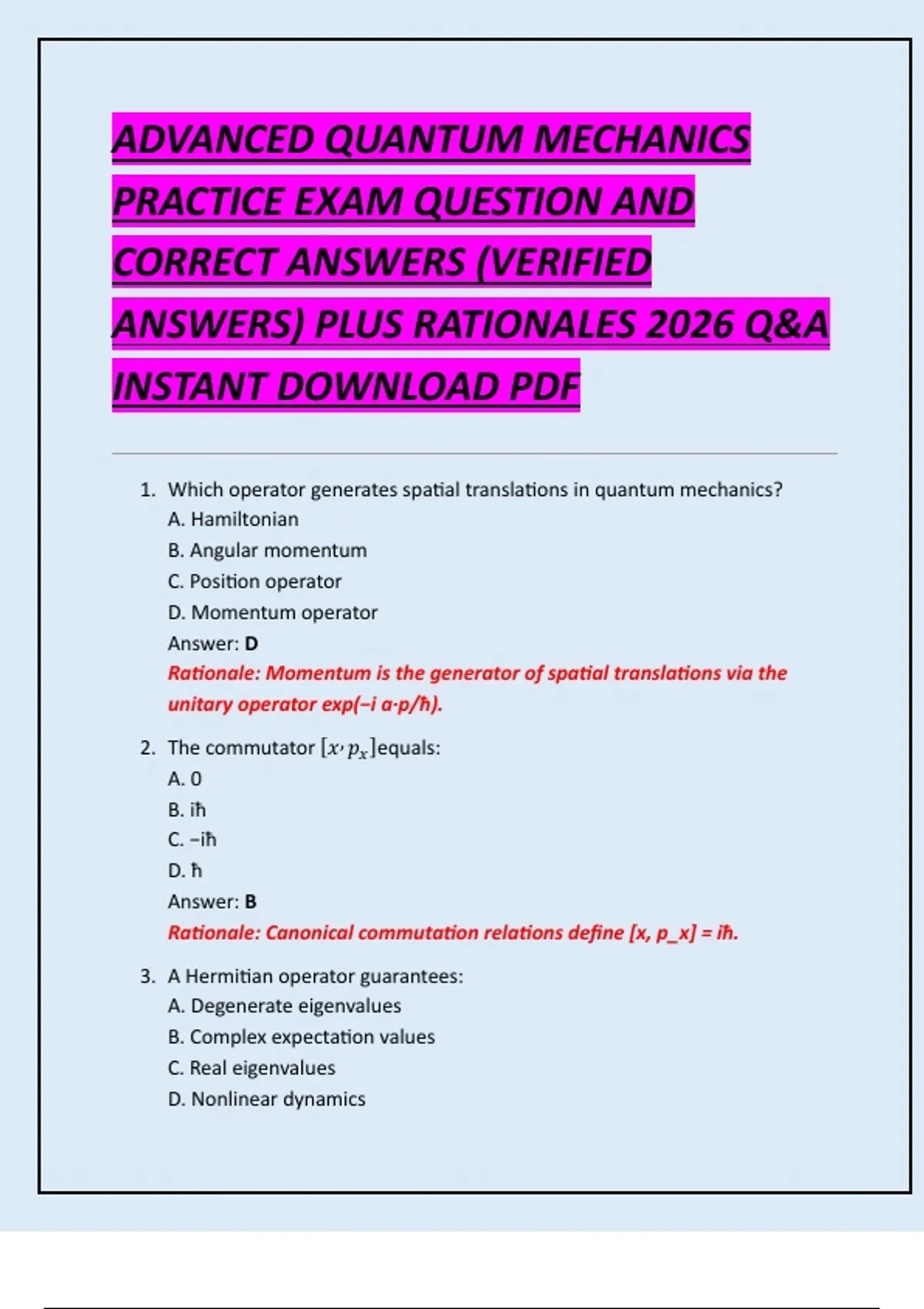 ADVANCED QUANTUM MECHANICS PRACTICE EXAM QUESTION AND CORRECT ANSWERS (VERIFIED ANSWERS) PLUS RATIONALES 2026 Q&A INSTANT DOWNLOAD PDF

1. Which operator generates spatial translations in quantum mechanics?
A. Hamiltonian
B. Angular momentum
C. Position operator
D. Momentum operator
Answer: D
Rationale: Momentum is the generator of spatial translations via the unitary operator exp(−i a·p/ħ).

2. The commutator $[x, p_x]$equals:
A. 0
B. iħ
C. −iħ
D. ħ
Answer: B
Rationale: Canonical commutation relations define [x, p_x] = iħ.

3. A Hermitian operator guarantees:
A. Degenerate eigenvalues
B. Complex expectation values
C. Real eigenvalues
D. Nonlinear dynamics